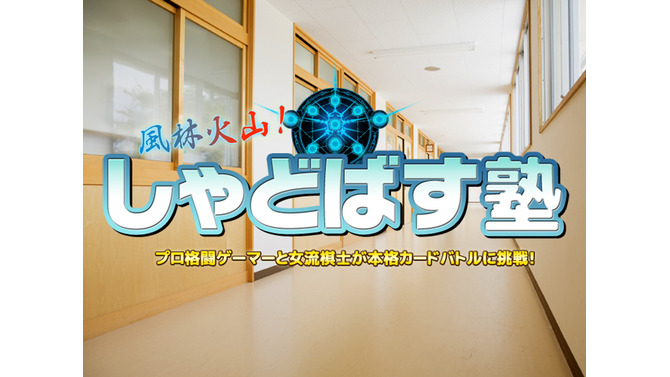 風林火山!
しゃどばす塾
プロ格闘ゲーマーと女流棋士が本格カードバトルに挑戦!